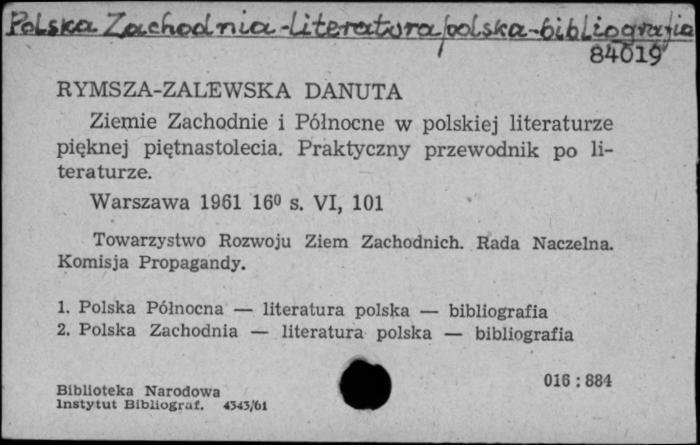 Polska Zachodnia - Literatura polska - bibliografia
84019

RYMSZA-ZALEWSKA DANUTA

Ziemie Zachodnie i Północne w polskiej literaturze pięknej piętnastolecia. Praktyczny przewodnik po literaturze.

Warszawa 1961 16⁰ s. VI, 101

Towarzystwo Rozwoju Ziem Zachodnich. Rada Naczelna. Komisja Propagandy.

1. Polska Północna — literatura polska — bibliografia
2. Polska Zachodnia — literatura polska — bibliografia

Biblioteka Narodowa
Instytut Bibliograf. 4343/61

016 : 884